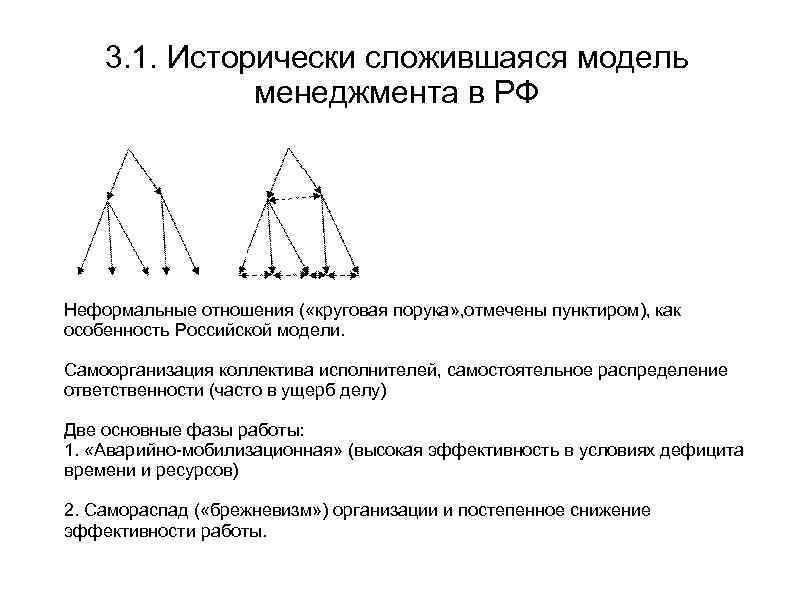 3.1. Исторически сложившаяся модель менеджмента в РФ

Неформальные отношения («круговая порука»,отмечены пунктиром), как особенность Российской модели.

Самоорганизация коллектива исполнителей, самостоятельное распределение ответственности (часто в ущерб делу)

Две основные фазы работы:
1. «Аварийно-мобилизационная» (высокая эффективность в условиях дефицита времени и ресурсов)

2. Самораспад («брежневизм») организации и постепенное снижение эффективности работы.